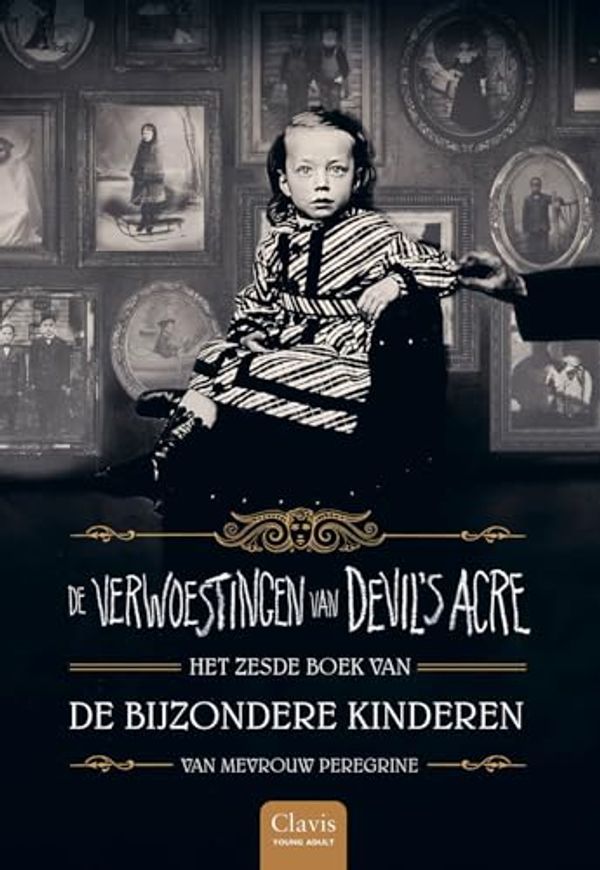 DE VERWOESTINGEN VAN DEVIL'S ACRE

HET ZESDE BOEK VAN

DE BIJZONDERE KINDEREN

VAN MEVROUW PEREGRINE

Clavis
YOUNG ADULT